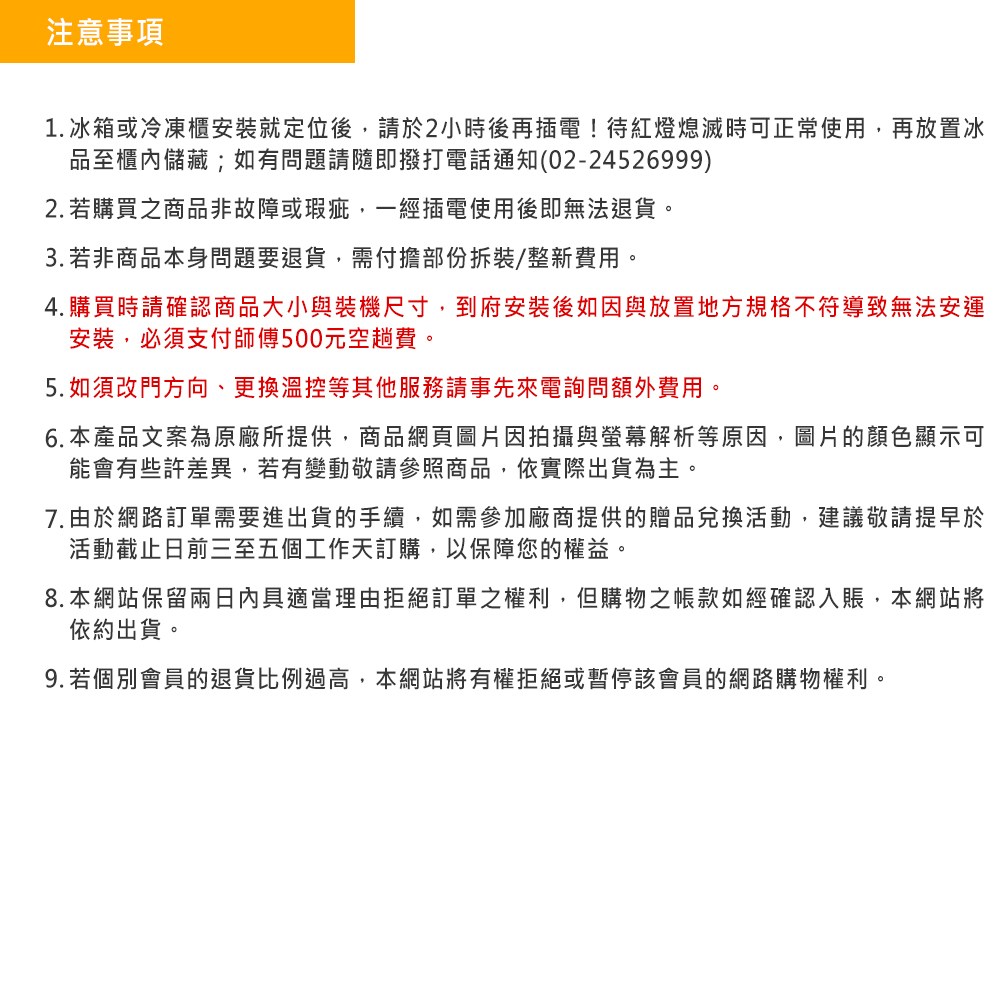 注意事項

1. 冰箱或冷凍櫃安裝就定位後，請於2小時後再插電！待紅燈熄滅時可正常使用，再放置冰品至櫃內儲藏；如有問題請隨即撥打電話通知(02-24526999)

2. 若購買之商品非故障或瑕疵，一經插電使用後即無法退貨。

3. 若非商品本身問題要退貨，需付擔部份拆裝/整新費用。

4. 購買時請確認商品大小與裝機尺寸，到府安裝後如因與放置地方規格不符導致無法安運安裝，必須支付師傅500元空趟費。

5. 如須改門方向、更換溫控等其他服務請事先來電詢問額外費用。

6. 本產品文案為原廠所提供，商品網頁圖片因拍攝與螢幕解析等原因，圖片的顏色顯示可能會有些許差異，若有變動敬請參照商品，依實際出貨為主。

7. 由於網路訂單需要進出貨的手續，如需參加廠商提供的贈品兌換活動，建議敬請提早於活動截止日前三至五個工作天訂購，以保障您的權益。

8. 本網站保留兩日內具適當理由拒絕訂單之權利，但購物之帳款如經確認入賬，本網站將依約出貨。

9. 若個別會員的退貨比例過高，本網站將有權拒絕或暫停該會員的網路購物權利。